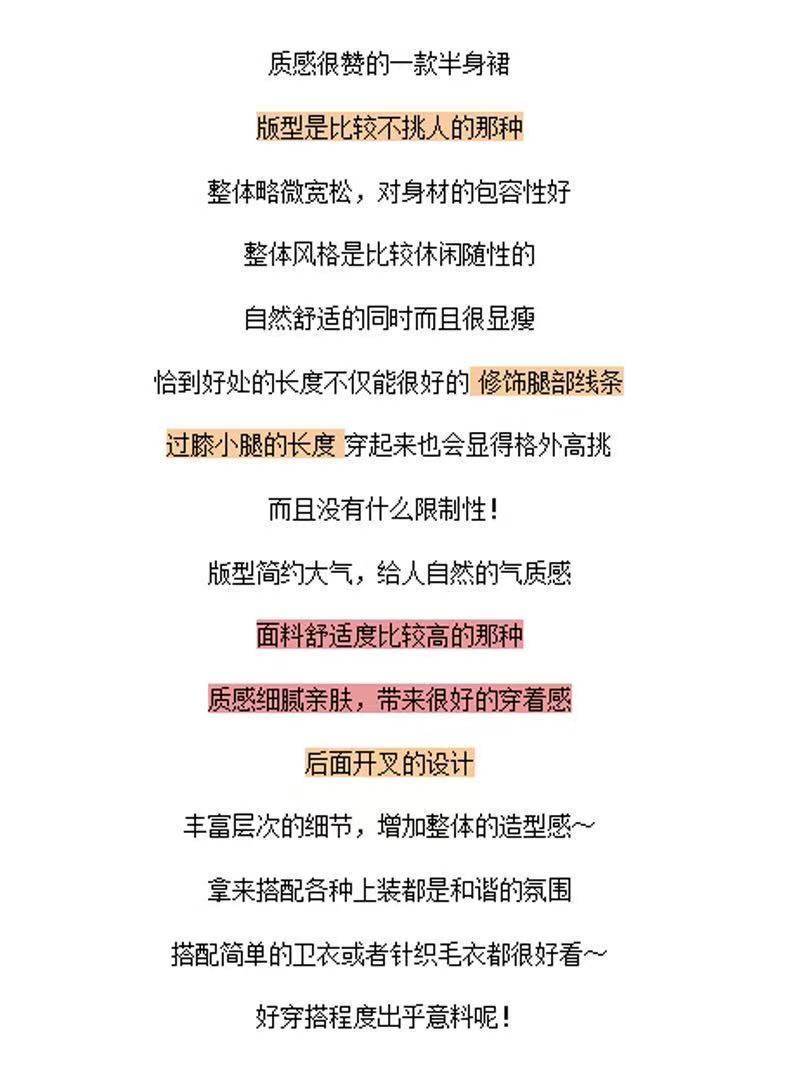 质感很赞的一款半身裙

版型是比较不挑人的那种

整体略微宽松，对身材的包容性好

整体风格是比较休闲随性的

自然舒适的同时而且很显瘦

恰到好处的长度不仅能很好的 修饰腿部线条

过膝小腿的长度 穿起来也会显得格外高挑

而且没有什么限制性！

版型简约大气，给人自然的气质感

面料舒适度比较高的那种

质感细腻亲肤，带来很好的穿着感

后面开叉的设计

丰富层次的细节，增加整体的造型感~

拿来搭配各种上装都是和谐的氛围

搭配简单的卫衣或者针织毛衣都很好看~

好穿搭程度出乎意料呢！